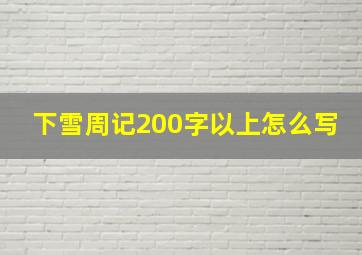 下雪周记200字以上怎么写